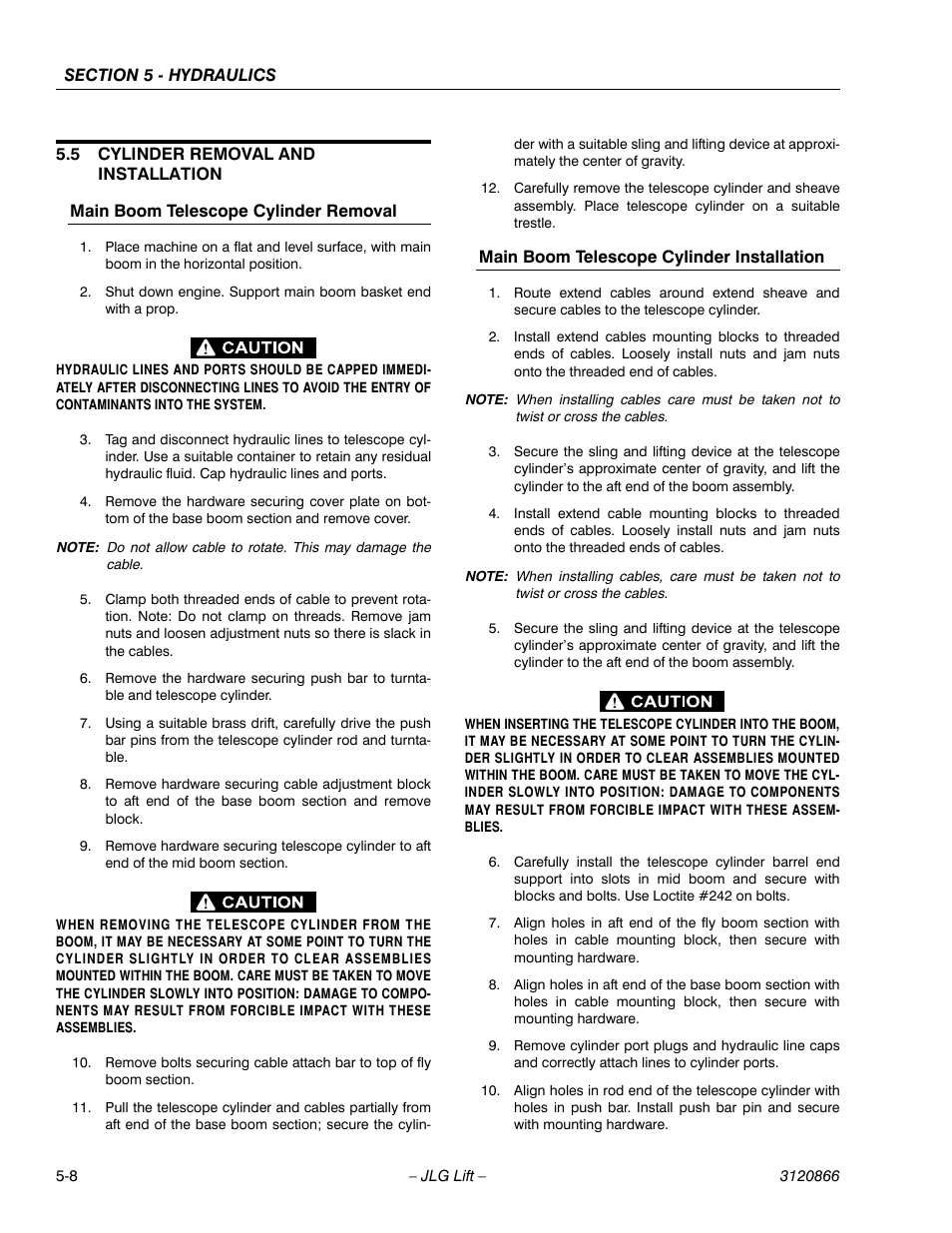 SECTION 5 - HYDRAULICS

5.5 CYLINDER REMOVAL AND INSTALLATION

Main Boom Telescope Cylinder Removal

1. Place machine on a flat and level surface, with main boom in the horizontal position.

2. Shut down engine. Support main boom basket end with a prop.

CAUTION

HYDRAULIC LINES AND PORTS SHOULD BE CAPPED IMMEDIATELY AFTER DISCONNECTING LINES TO AVOID THE ENTRY OF CONTAMINANTS INTO THE SYSTEM.

3. Tag and disconnect hydraulic lines to telescope cylinder. Use a suitable container to retain any residual hydraulic fluid. Cap hydraulic lines and ports.

4. Remove the hardware securing cover plate on bottom of the base boom section and remove cover.

NOTE: Do not allow cable to rotate. This may damage the cable.

5. Clamp both threaded ends of cable to prevent rotation. Note: Do not clamp on threads. Remove jam nuts and loosen adjustment nuts so there is slack in the cables.

6. Remove the hardware securing push bar to turntable and telescope cylinder.

7. Using a suitable brass drift, carefully drive the push bar pins from the telescope cylinder rod and turntable.

8. Remove hardware securing cable adjustment block to aft end of the base boom section and remove block.

9. Remove hardware securing telescope cylinder to aft end of the mid boom section.

CAUTION

WHEN REMOVING THE TELESCOPE CYLINDER FROM THE BOOM, IT MAY BE NECESSARY AT SOME POINT TO TURN THE CYLINDER SLIGHTLY IN ORDER TO CLEAR ASSEMBLIES MOUNTED WITHIN THE BOOM. CARE MUST BE TAKEN TO MOVE THE CYLINDER SLOWLY INTO POSITION: DAMAGE TO COMPONENTS MAY RESULT FROM FORCIBLE IMPACT WITH THESE ASSEMBLIES.

10. Remove bolts securing cable attach bar to top of fly boom section.

11. Pull the telescope cylinder and cables partially from aft end of the base boom section; secure the cylinder with a suitable sling and lifting device at approximately the center of gravity.

12. Carefully remove the telescope cylinder and sheave assembly. Place telescope cylinder on a suitable trestle.

Main Boom Telescope Cylinder Installation

1. Route extend cables around extend sheave and secure cables to the telescope cylinder.

2. Install extend cables mounting blocks to threaded ends of cables. Loosely install nuts and jam nuts onto the threaded end of cables.

NOTE: When installing cables care must be taken not to twist or cross the cables.

3. Secure the sling and lifting device at the telescope cylinder's approximate center of gravity, and lift the cylinder to the aft end of the boom assembly.

4. Install extend cable mounting blocks to threaded ends of cables. Loosely install nuts and jam nuts onto the threaded ends of cables.

NOTE: When installing cables, care must be taken not to twist or cross the cables.

5. Secure the sling and lifting device at the telescope cylinder's approximate center of gravity, and lift the cylinder to the aft end of the boom assembly.

CAUTION

WHEN INSERTING THE TELESCOPE CYLINDER INTO THE BOOM, IT MAY BE NECESSARY AT SOME POINT TO TURN THE CYLINDER SLIGHTLY IN ORDER TO CLEAR ASSEMBLIES MOUNTED WITHIN THE BOOM. CARE MUST BE TAKEN TO MOVE THE CYLINDER SLOWLY INTO POSITION: DAMAGE TO COMPONENTS MAY RESULT FROM FORCIBLE IMPACT WITH THESE ASSEMBLIES.

6. Carefully install the telescope cylinder barrel end support into slots in mid boom and secure with blocks and bolts. Use Loctite #242 on bolts.

7. Align holes in aft end of the fly boom section with holes in cable mounting block, then secure with mounting hardware.

8. Align holes in aft end of the base boom section with holes in cable mounting block, then secure with mounting hardware.

9. Remove cylinder port plugs and hydraulic line caps and correctly attach lines to cylinder ports.

10. Align holes in rod end of the telescope cylinder with holes in push bar. Install push bar pin and secure with mounting hardware.

5-8 – JLG Lift – 3120866